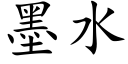 墨水